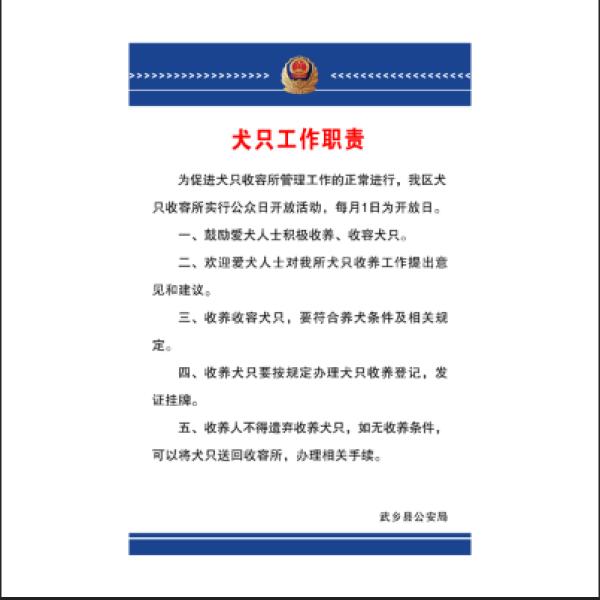 >>>>>>>>>>>>>>>>>>>> <<<<<<<<<<<<<<<<<<<<

犬只工作职责

为促进犬只收容所管理工作的正常进行，我区犬只收容所实行公众日开放活动，每月1日为开放日。

一、鼓励爱犬人士积极收养、收容犬只。

二、欢迎爱犬人士对我所犬只收养工作提出意见和建议。

三、收养收容犬只，要符合养犬条件及相关规定。

四、收养犬只要按规定办理犬只收养登记，发证挂牌。

五、收养人不得遗弃收养犬只，如无收养条件，可以将犬只送回收容所，办理相关手续。

武乡县公安局